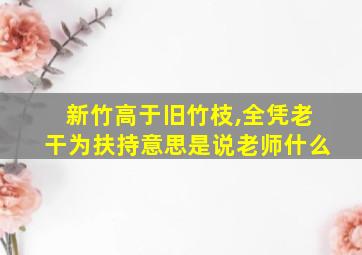 新竹高于旧竹枝,全凭老干为扶持意思是说老师什么